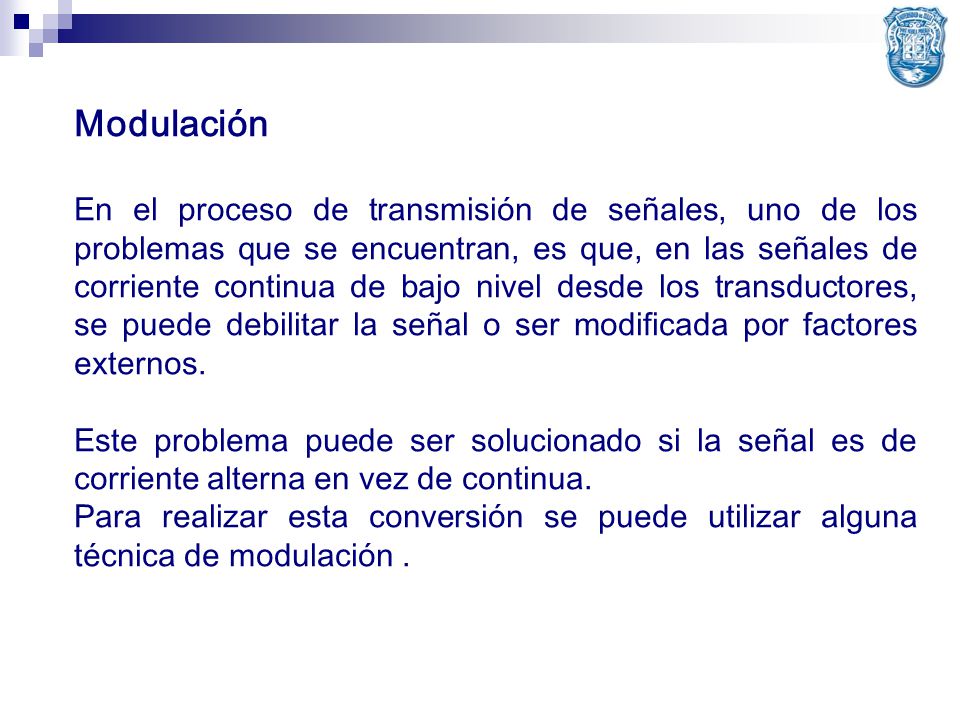 Modulación

En el proceso de transmisión de señales, uno de los problemas que se encuentran, es que, en las señales de corriente continua de bajo nivel desde los transductores, se puede debilitar la señal o ser modificada por factores externos.

Este problema puede ser solucionado si la señal es de corriente alterna en vez de continua.
Para realizar esta conversión se puede utilizar alguna técnica de modulación .